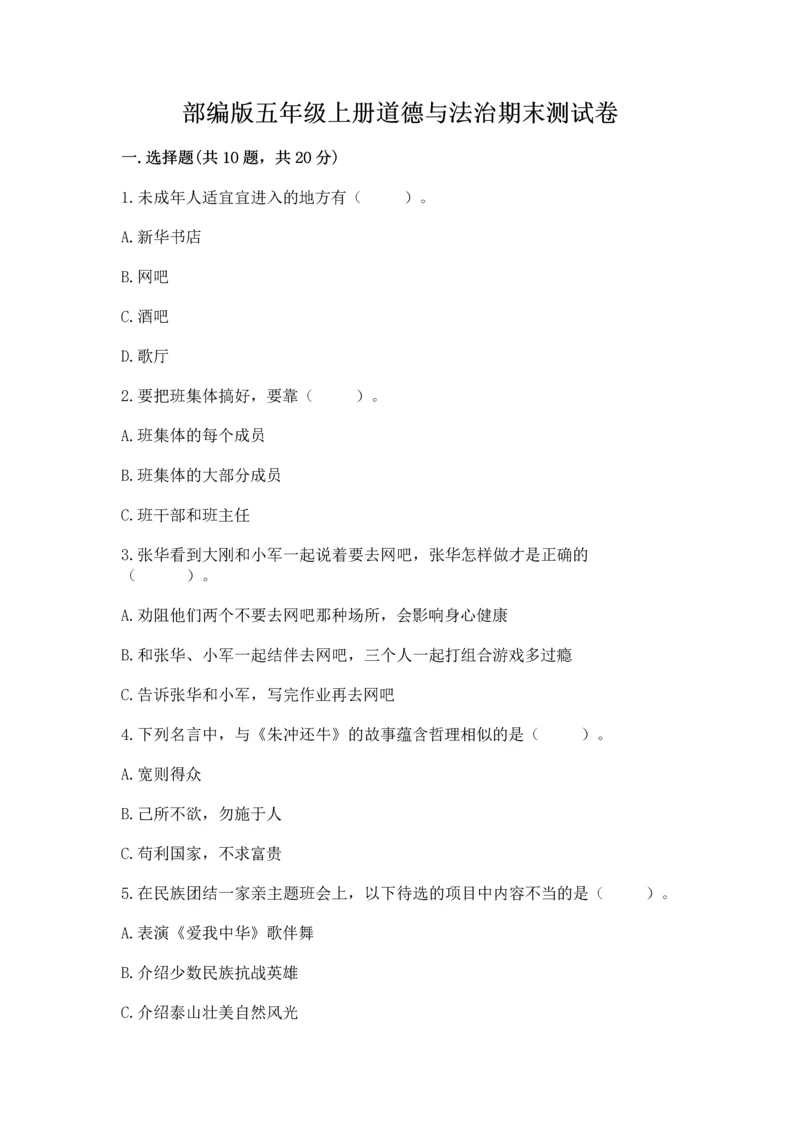 部编版五年级上册道德与法治期末测试卷

一.选择题(共10题，共20分)

1.未成年人适宜宜进入的地方有（　　）。

A.新华书店

B.网吧

C.酒吧

D.歌厅

2.要把班集体搞好，要靠（　　）。

A.班集体的每个成员

B.班集体的大部分成员

C.班干部和班主任

3.张华看到大刚和小军一起说着要去网吧，张华怎样做才是正确的（　　）。

A.劝阻他们两个不要去网吧那种场所，会影响身心健康

B.和张华、小军一起结伴去网吧，三个人一起打组合游戏多过瘾

C.告诉张华和小军，写完作业再去网吧

4.下列名言中，与《朱冲还牛》的故事蕴含哲理相似的是（　　）。

A.宽则得众

B.己所不欲，勿施于人

C.苟利国家，不求富贵

5.在民族团结一家亲主题班会上，以下待选的项目中内容不当的是（　　）。

A.表演《爱我中华》歌伴舞

B.介绍少数民族抗战英雄

C.介绍泰山壮美自然风光